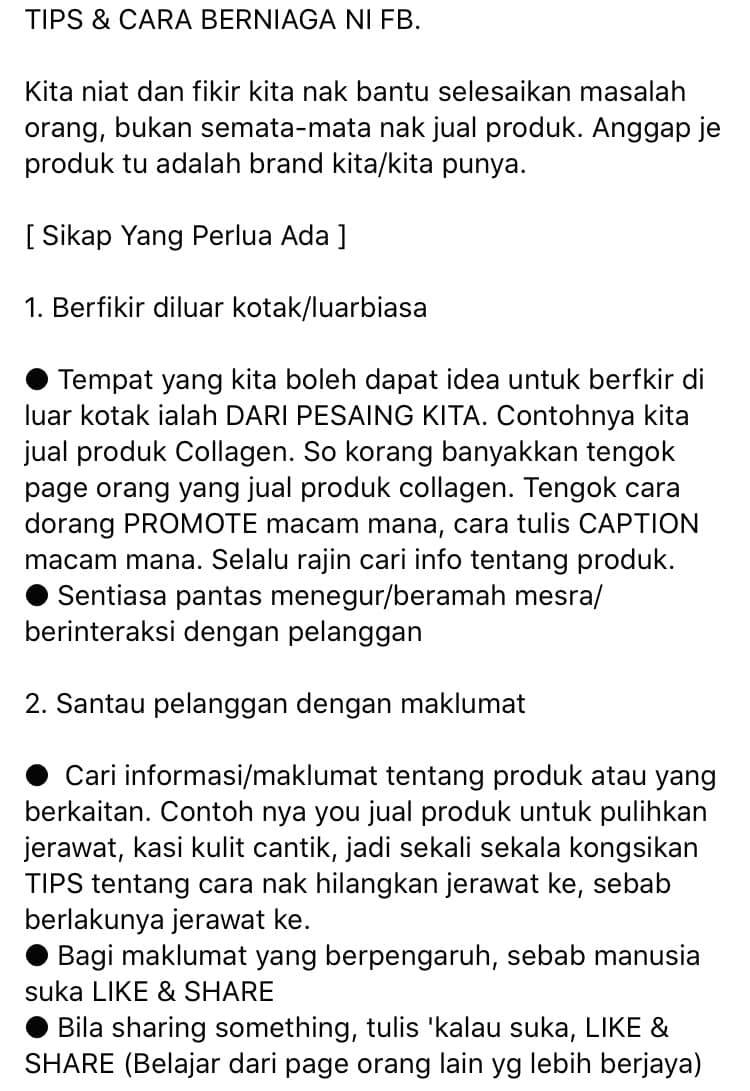 TIPS & CARA BERNIAGA NI FB.

Kita niat dan fikir kita nak bantu selesaikan masalah orang, bukan semata-mata nak jual produk. Anggap je produk tu adalah brand kita/kita punya.

[ Sikap Yang Perlua Ada ]

1. Berfikir diluar kotak/luarbiasa

● Tempat yang kita boleh dapat idea untuk berfkir di luar kotak ialah DARI PESAING KITA. Contohnya kita jual produk Collagen. So korang banyakkan tengok page orang yang jual produk collagen. Tengok cara dorang PROMOTE macam mana, cara tulis CAPTION macam mana. Selalu rajin cari info tentang produk.
● Sentiasa pantas menegur/beramah mesra/ berinteraksi dengan pelanggan

2. Santau pelanggan dengan maklumat

● Cari informasi/maklumat tentang produk atau yang berkaitan. Contoh nya you jual produk untuk pulihkan jerawat, kasi kulit cantik, jadi sekali sekala kongsikan TIPS tentang cara nak hilangkan jerawat ke, sebab berlakunya jerawat ke.
● Bagi maklumat yang berpengaruh, sebab manusia suka LIKE & SHARE
● Bila sharing something, tulis 'kalau suka, LIKE & SHARE (Belajar dari page orang lain yg lebih berjaya)